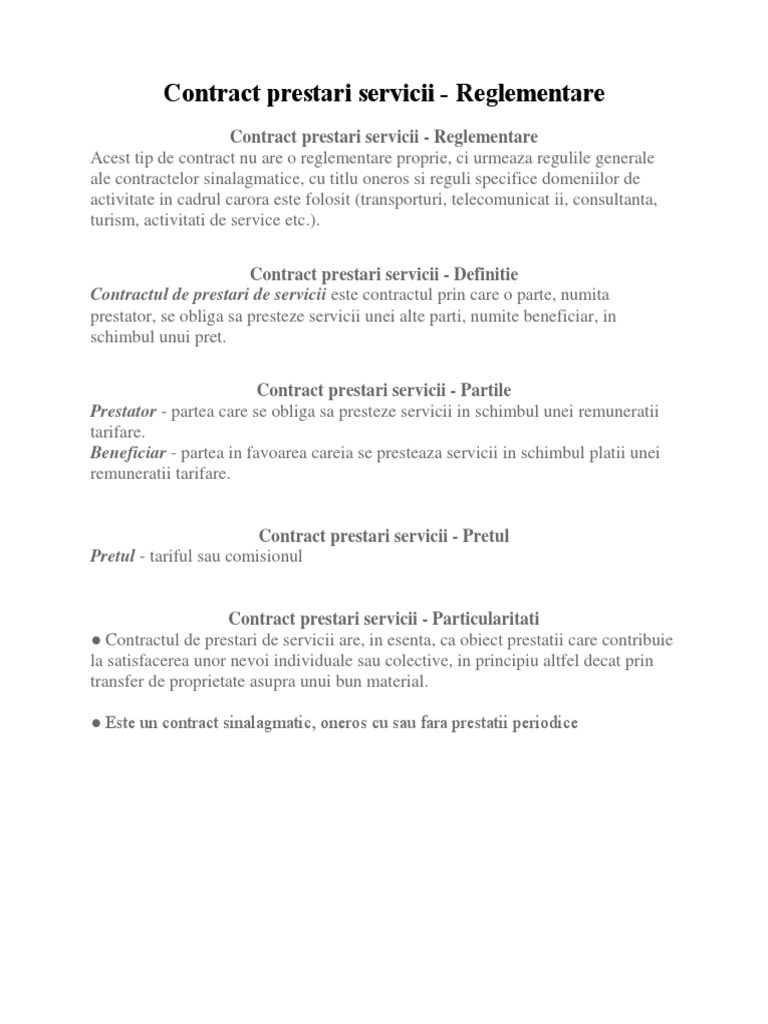 Contract prestari servicii - Reglementare

Contract prestari servicii - Reglementare
Acest tip de contract nu are o reglementare proprie, ci urmeaza regulile generale ale contractelor sinalagmatice, cu titlu oneros si reguli specifice domeniilor de activitate in cadrul carora este folosit (transporturi, telecomunicat ii, consultanta, turism, activitati de service etc.).

Contract prestari servicii - Definitie
Contractul de prestari de servicii este contractul prin care o parte, numita prestator, se obliga sa presteze servicii unei alte parti, numite beneficiar, in schimbul unui pret.

Contract prestari servicii - Partile
Prestator - partea care se obliga sa presteze servicii in schimbul unei remuneratii tarifare.
Beneficiar - partea in favoarea careia se presteaza servicii in schimbul platii unei remuneratii tarifare.

Contract prestari servicii - Pretul
Pretul - tariful sau comisionul

Contract prestari servicii - Particularitati
● Contractul de prestari de servicii are, in esenta, ca obiect prestatii care contribuie la satisfacerea unor nevoi individuale sau colective, in principiu altfel decat prin transfer de proprietate asupra unui bun material.

● Este un contract sinalagmatic, oneros cu sau fara prestatii periodice